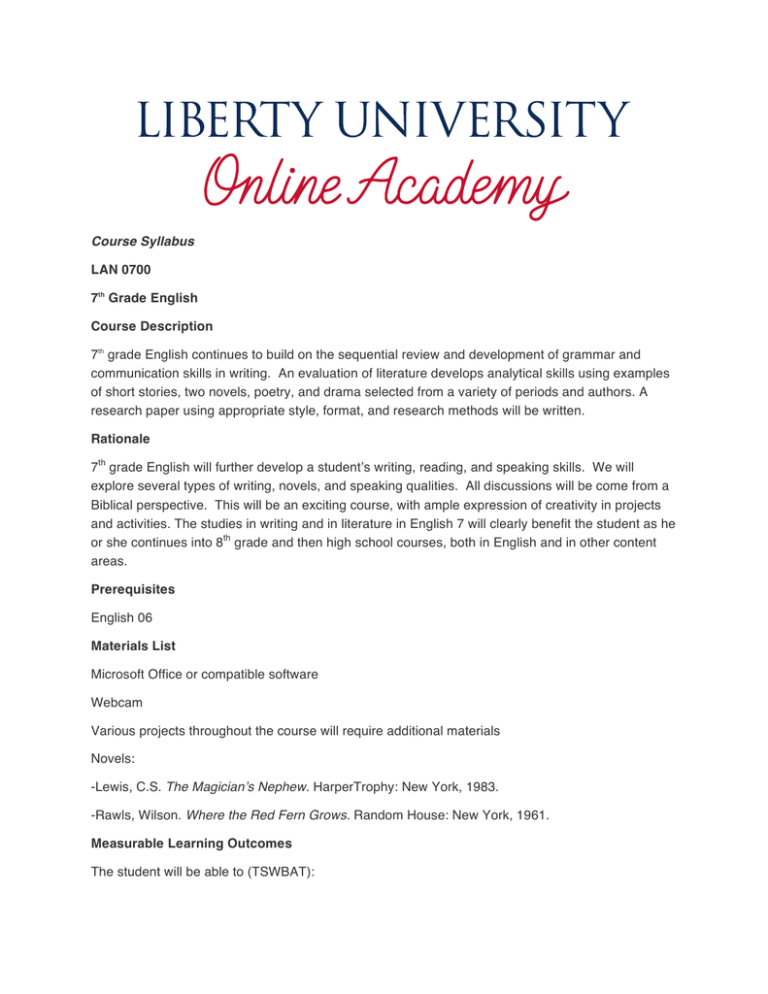 LIBERTY UNIVERSITY
Online Academy

Course Syllabus

LAN 0700

7th Grade English

Course Description

7th grade English continues to build on the sequential review and development of grammar and communication skills in writing. An evaluation of literature develops analytical skills using examples of short stories, two novels, poetry, and drama selected from a variety of periods and authors. A research paper using appropriate style, format, and research methods will be written.

Rationale

7th grade English will further develop a student's writing, reading, and speaking skills. We will explore several types of writing, novels, and speaking qualities. All discussions will be come from a Biblical perspective. This will be an exciting course, with ample expression of creativity in projects and activities. The studies in writing and in literature in English 7 will clearly benefit the student as he or she continues into 8th grade and then high school courses, both in English and in other content areas.

Prerequisites

English 06

Materials List

Microsoft Office or compatible software

Webcam

Various projects throughout the course will require additional materials

Novels:

-Lewis, C.S. The Magician's Nephew. HarperTrophy: New York, 1983.

-Rawls, Wilson. Where the Red Fern Grows. Random House: New York, 1961.

Measurable Learning Outcomes

The student will be able to (TSWBAT):